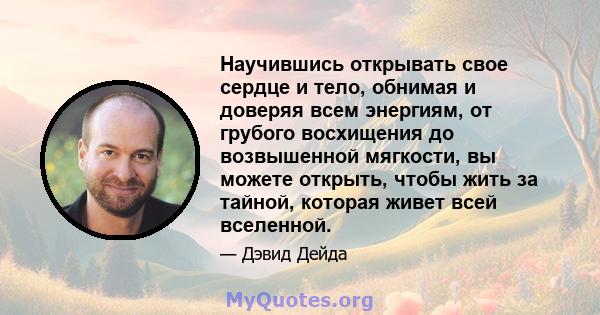 Научившись открывать свое сердце и тело, обнимая и доверяя всем энергиям, от грубого восхищения до возвышенной мягкости, вы можете открыть, чтобы жить за тайной, которая живет всей вселенной.

— Дэвид Дейда

MyQuotes.org